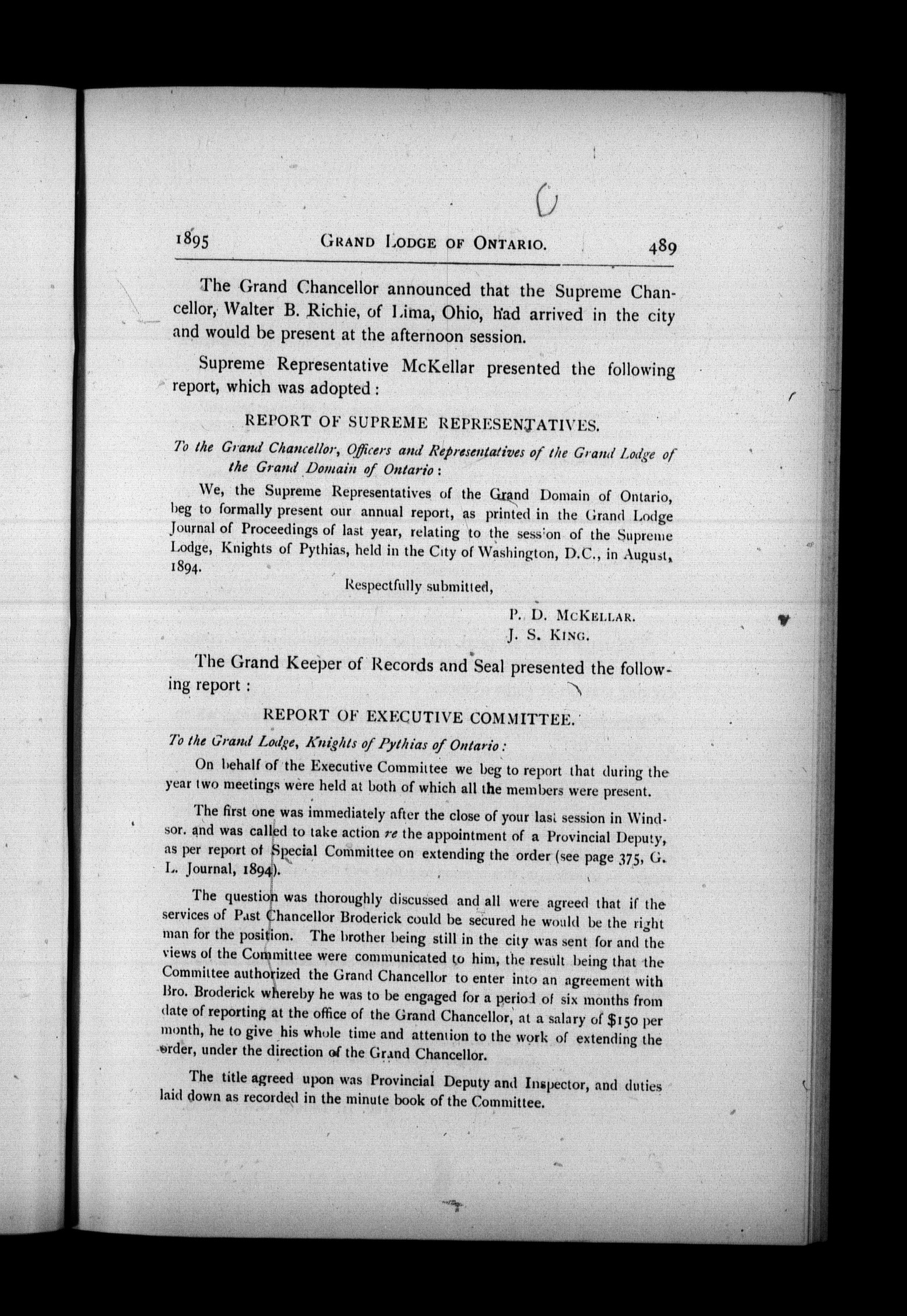 1895 GRAND LODGE OF ONTARIO. 489

The Grand Chancellor announced that the Supreme Chancellor, Walter B. Richie, of Lima, Ohio, had arrived in the city and would be present at the afternoon session.

Supreme Representative McKellar presented the following report, which was adopted :

REPORT OF SUPREME REPRESENTATIVES.

To the Grand Chancellor, Officers and Representatives of the Grand Lodge of the Grand Domain of Ontario :

We, the Supreme Representatives of the Grand Domain of Ontario, beg to formally present our annual report, as printed in the Grand Lodge Journal of Proceedings of last year, relating to the session of the Supreme Lodge, Knights of Pythias, held in the City of Washington, D.C., in August, 1894.

Respectfully submitted,

P. D. MCKELLAR.
J. S. KING.

The Grand Keeper of Records and Seal presented the following report :

REPORT OF EXECUTIVE COMMITTEE.

To the Grand Lodge, Knights of Pythias of Ontario :

On behalf of the Executive Committee we beg to report that during the year two meetings were held at both of which all the members were present.

The first one was immediately after the close of your last session in Windsor. and was called to take action re the appointment of a Provincial Deputy, as per report of Special Committee on extending the order (see page 375, G. L. Journal, 1894).

The question was thoroughly discussed and all were agreed that if the services of Past Chancellor Broderick could be secured he would be the right man for the position. The brother being still in the city was sent for and the views of the Committee were communicated to him, the result being that the Committee authorized the Grand Chancellor to enter into an agreement with Bro. Broderick whereby he was to be engaged for a period of six months from date of reporting at the office of the Grand Chancellor, at a salary of $150 per month, he to give his whole time and attention to the work of extending the order, under the direction of the Grand Chancellor.

The title agreed upon was Provincial Deputy and Inspector, and duties laid down as recorded in the minute book of the Committee.